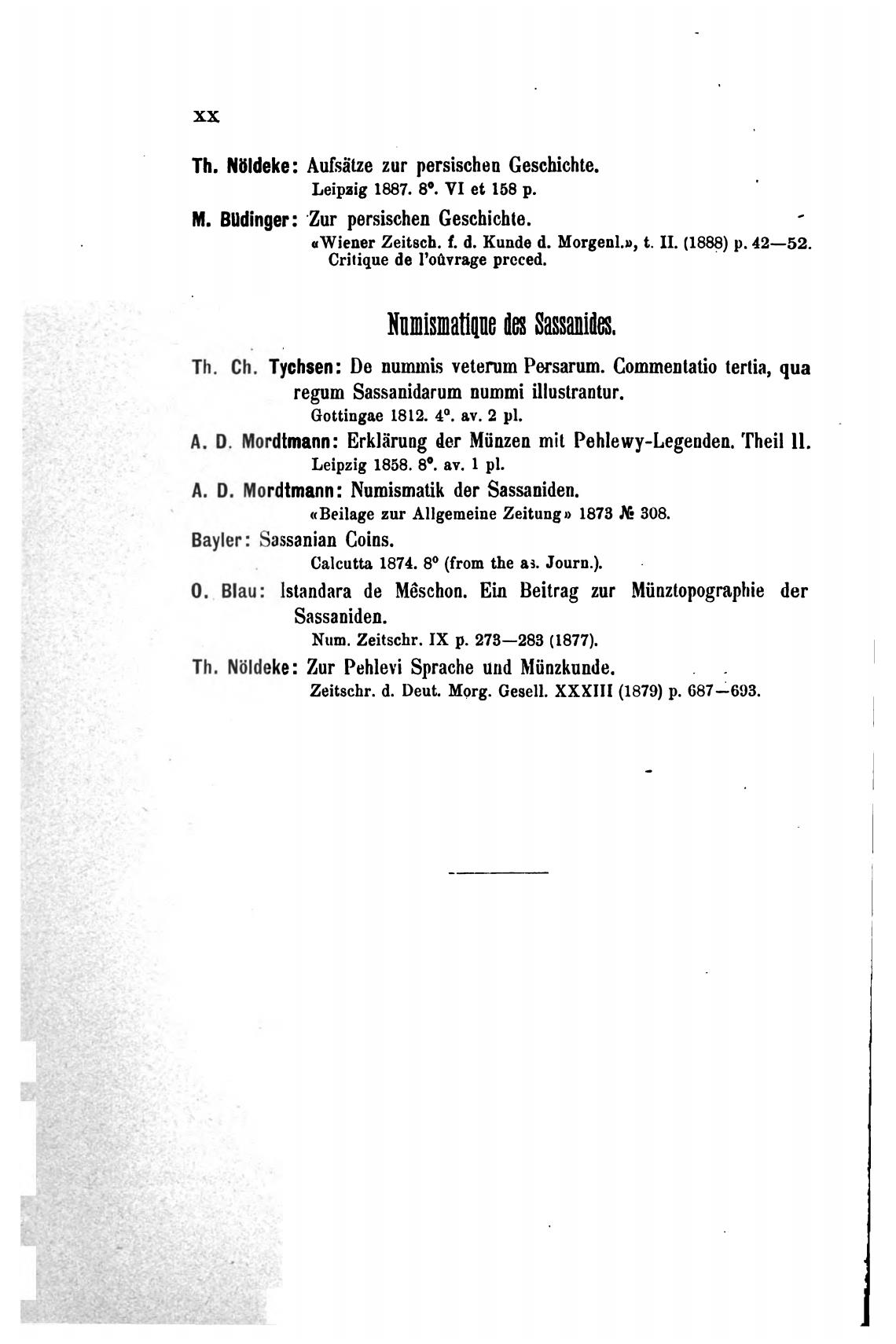 XX

Th. Nöldeke: Aufsätze zur persischen Geschichte.
Leipzig 1887. 8°. VI et 158 p.

M. Büdinger: Zur persischen Geschichte.
«Wiener Zeitsch. f. d. Kunde d. Morgenl.», t. II. (1888) p. 42—52. Critique de l'oûvrage preced.

Numismatique des Sassanides.

Th. Ch. Tychsen: De nummis veterum Persarum. Commentatio tertia, qua regum Sassanidarum nummi illustrantur.
Gottingae 1812. 4°. av. 2 pl.

A. D. Mordtmann: Erklärung der Münzen mit Pehlewy-Legenden. Theil II.
Leipzig 1858. 8°. av. 1 pl.

A. D. Mordtmann: Numismatik der Sassaniden.
«Beilage zur Allgemeine Zeitung» 1873 № 308.

Bayler: Sassanian Coins.
Calcutta 1874. 8° (from the as. Journ.).

O. Blau: Istandara de Mêschon. Ein Beitrag zur Münztopographie der Sassaniden.
Num. Zeitschr. IX p. 273—283 (1877).

Th. Nöldeke: Zur Pehlevi Sprache und Münzkunde.
Zeitschr. d. Deut. Morg. Gesell. XXXIII (1879) p. 687—693.